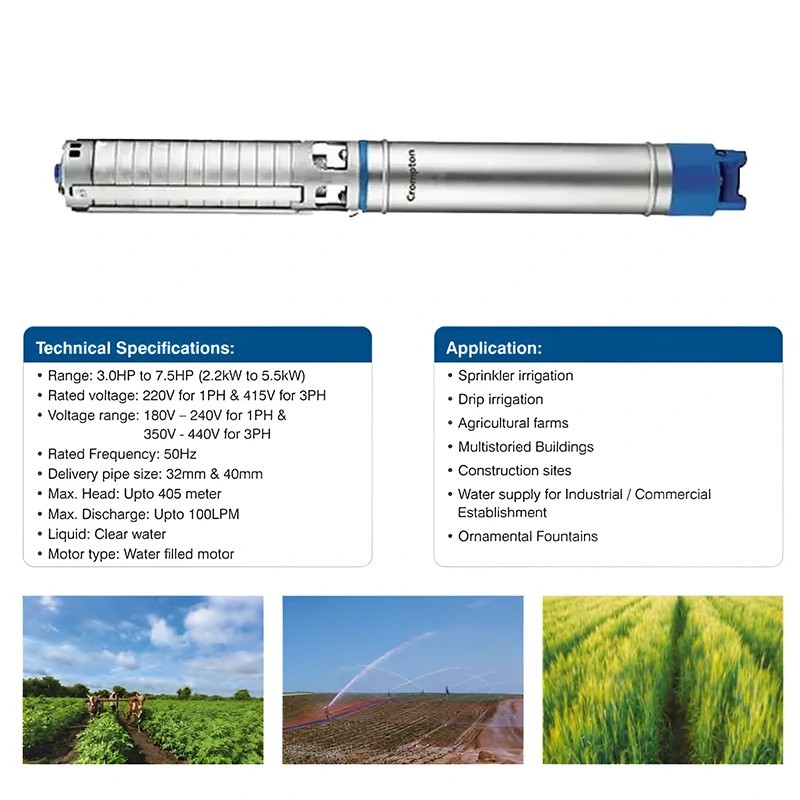 Crompton

Technical Specifications:

• Range: 3.0HP to 7.5HP (2.2kW to 5.5kW)
• Rated voltage: 220V for 1PH & 415V for 3PH
• Voltage range: 180V – 240V for 1PH & 350V - 440V for 3PH
• Rated Frequency: 50Hz
• Delivery pipe size: 32mm & 40mm
• Max. Head: Upto 405 meter
• Max. Discharge: Upto 100LPM
• Liquid: Clear water
• Motor type: Water filled motor

Application:

• Sprinkler irrigation
• Drip irrigation
• Agricultural farms
• Multistoried Buildings
• Construction sites
• Water supply for Industrial / Commercial Establishment
• Ornamental Fountains